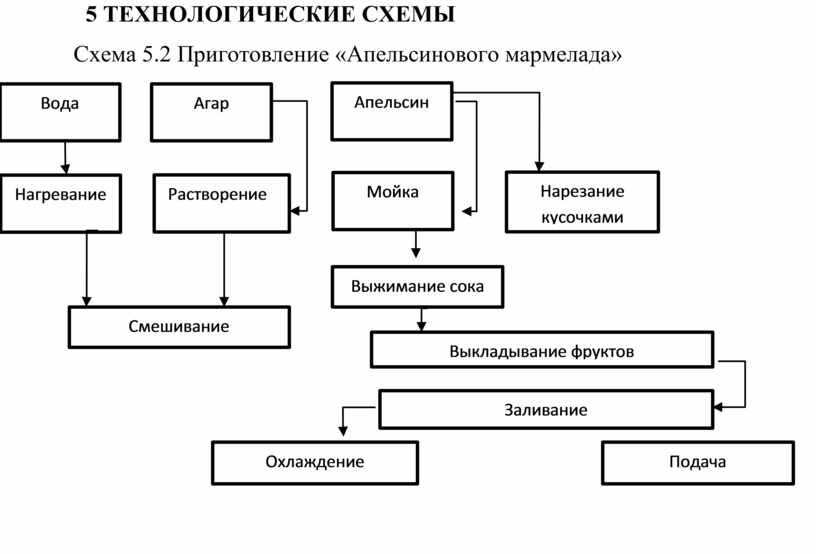 5 ТЕХНОЛОГИЧЕСКИЕ СХЕМЫ

Схема 5.2 Приготовление «Апельсинового мармелада»

Вода

Агар

Апельсин

Нагревание

Растворение

Мойка

Нарезание кусочками

Выжимание сока

Смешивание

Выкладывание фруктов

Заливание

Охлаждение

Подача